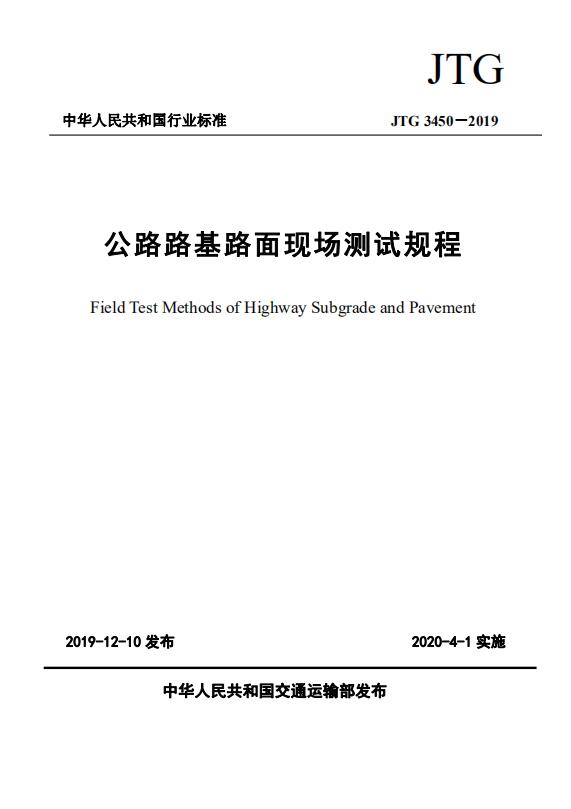 JTG

中华人民共和国行业标准

JTG 3450—2019

公路路基路面现场测试规程

Field Test Methods of Highway Subgrade and Pavement

2019-12-10 发布

2020-4-1 实施

中华人民共和国交通运输部发布